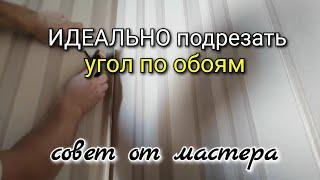 ИДЕАЛЬНО подрезать
угол по обоям

совет от мастера